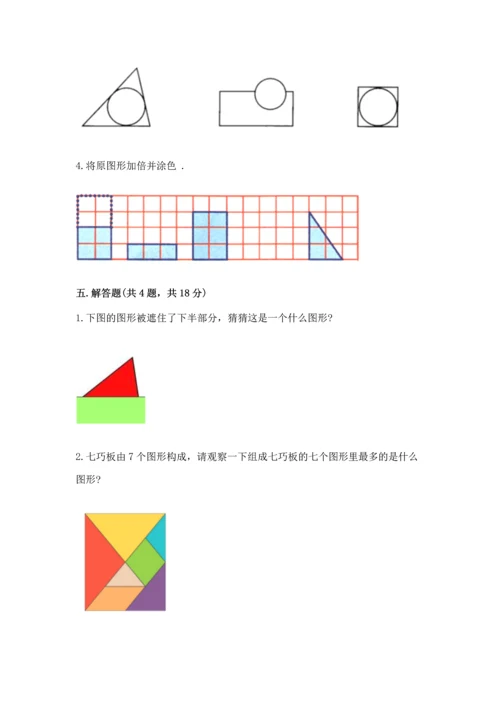 4.将原图形加倍并涂色．

五.解答题(共4题，共18分)

1.下图的图形被遮住了下半部分，猜猜这是一个什么图形?

2.七巧板由7个图形构成，请观察一下组成七巧板的七个图形里最多的是什么图形?